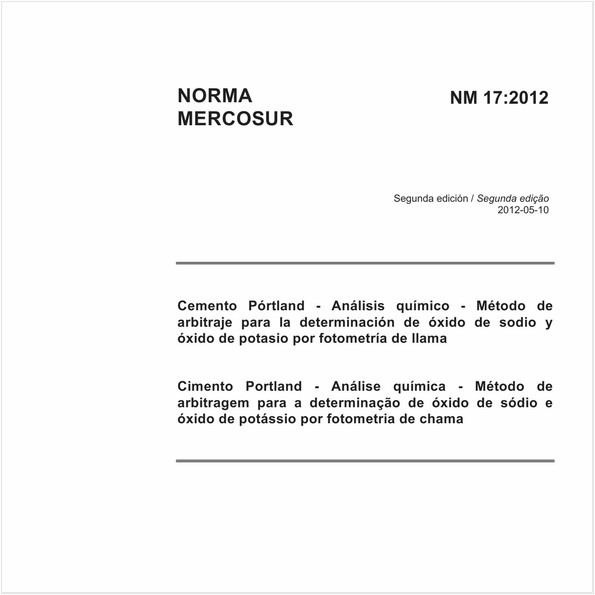 NORMA MERCOSUR

NM 17:2012

Segunda edición / Segunda edição
2012-05-10

Cemento Pórtland - Análisis químico - Método de arbitraje para la determinación de óxido de sodio y óxido de potasio por fotometría de llama

Cimento Portland - Análise química - Método de arbitragem para a determinação de óxido de sódio e óxido de potássio por fotometria de chama